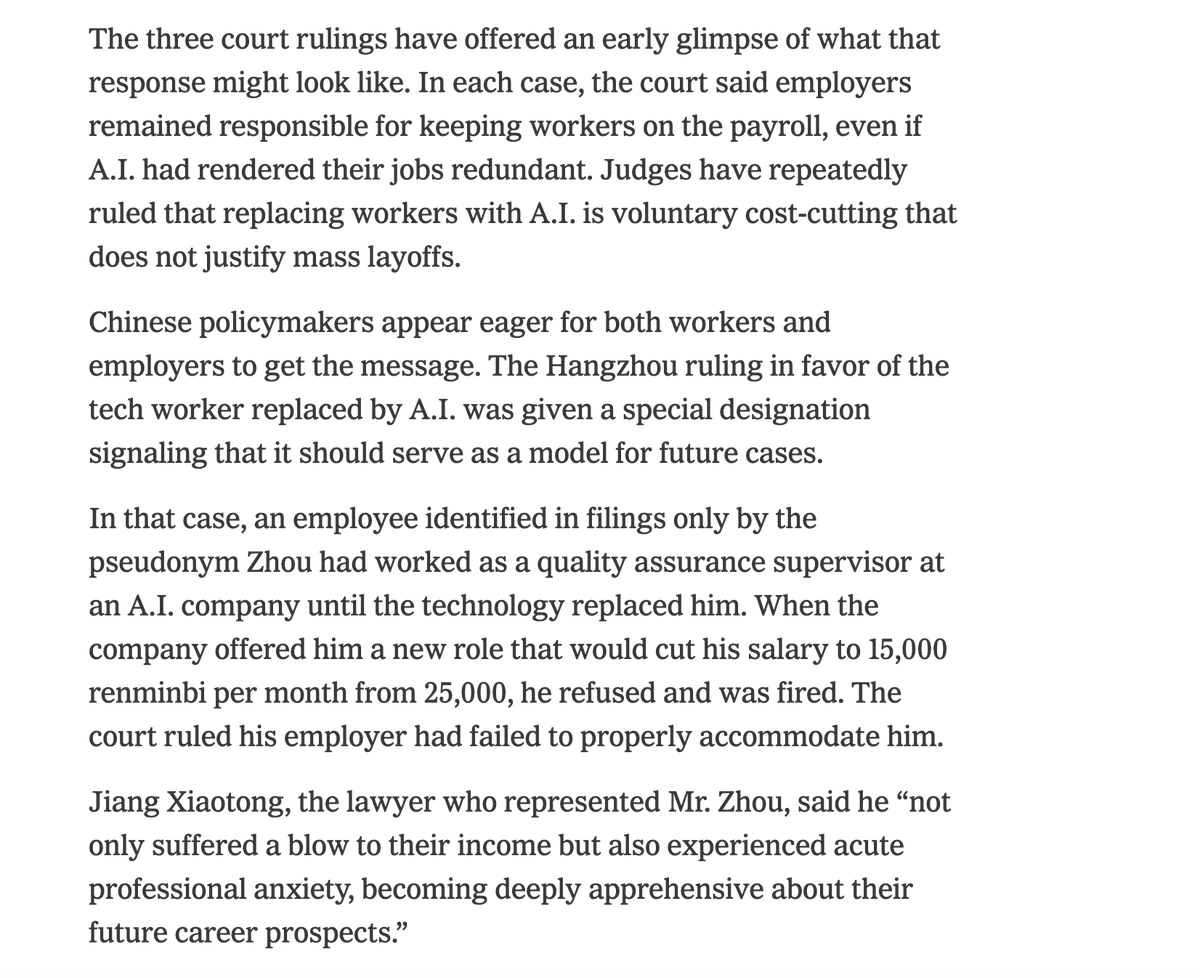 The three court rulings have offered an early glimpse of what that response might look like. In each case, the court said employers remained responsible for keeping workers on the payroll, even if A.I. had rendered their jobs redundant. Judges have repeatedly ruled that replacing workers with A.I. is voluntary cost-cutting that does not justify mass layoffs.

Chinese policymakers appear eager for both workers and employers to get the message. The Hangzhou ruling in favor of the tech worker replaced by A.I. was given a special designation signaling that it should serve as a model for future cases.

In that case, an employee identified in filings only by the pseudonym Zhou had worked as a quality assurance supervisor at an A.I. company until the technology replaced him. When the company offered him a new role that would cut his salary to 15,000 renminbi per month from 25,000, he refused and was fired. The court ruled his employer had failed to properly accommodate him.

Jiang Xiaotong, the lawyer who represented Mr. Zhou, said he “not only suffered a blow to their income but also experienced acute professional anxiety, becoming deeply apprehensive about their future career prospects.”